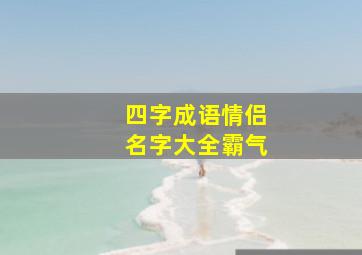 四字成语情侣
名字大全霸气